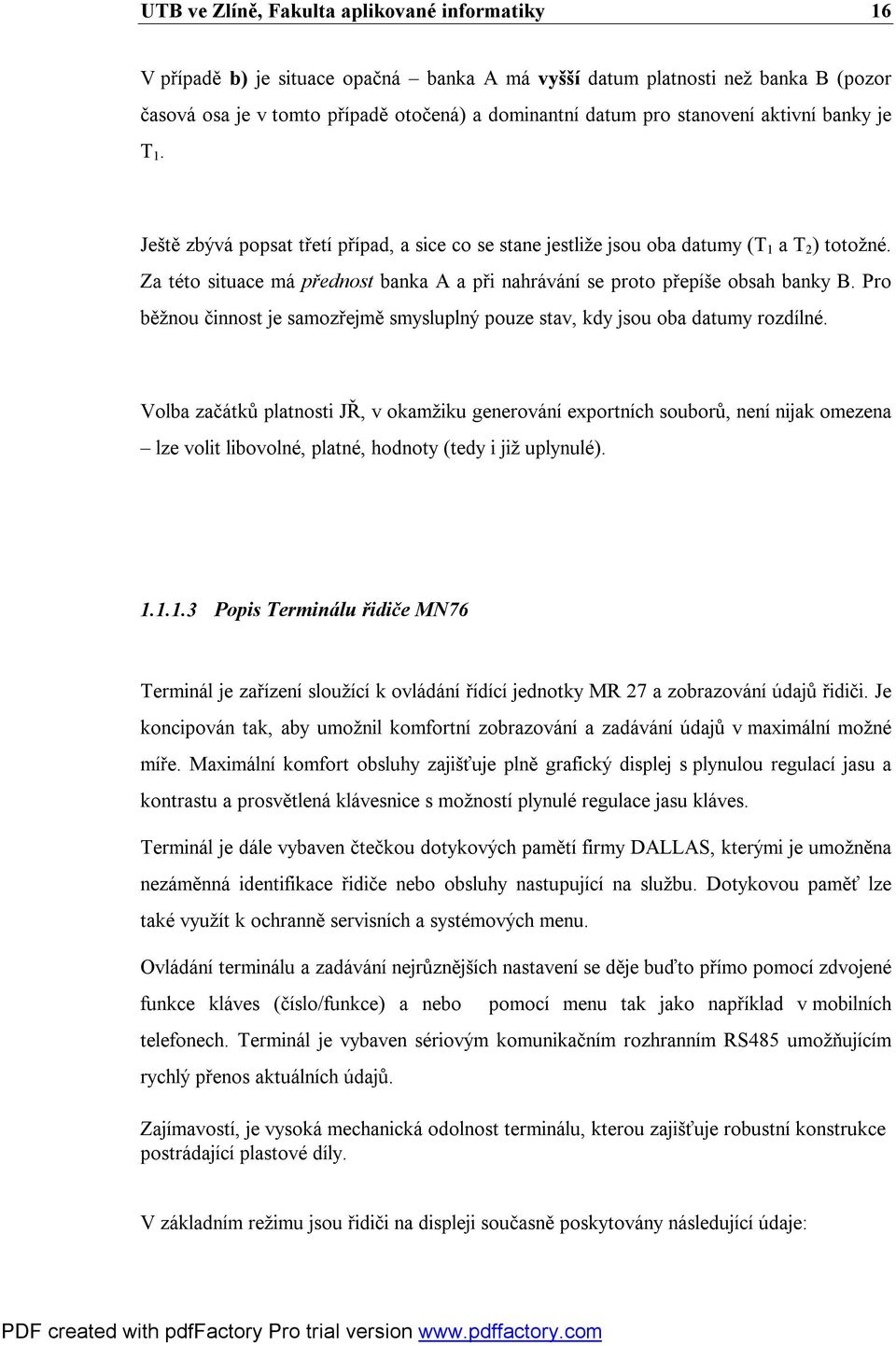 UTB ve Zlíně, Fakulta aplikované informatiky 16

V případě b) je situace opačná – banka A má vyšší datum platnosti než banka B (pozor časová osa je v tomto případě otočená) a dominantní datum pro stanovení aktivní banky je $T_1$.

Ještě zbývá popsat třetí případ, a sice co se stane jestliže jsou oba datumy ($T_1$ a $T_2$) totožné. Za této situace má přednost banka A a při nahrávání se proto přepíše obsah banky B. Pro běžnou činnost je samozřejmě smysluplný pouze stav, kdy jsou oba datumy rozdílné.

Volba začátků platnosti JŘ, v okamžiku generování exportních souborů, není nijak omezena – lze volit libovolné, platné, hodnoty (tedy i již uplynulé).

1.1.1.3 Popis Terminálu řidiče MN76

Terminál je zařízení sloužící k ovládání řídící jednotky MR 27 a zobrazování údajů řidiči. Je koncipován tak, aby umožnil komfortní zobrazování a zadávání údajů v maximální možné míře. Maximální komfort obsluhy zajišťuje plně grafický displej s plynulou regulací jasu a kontrastu a prosvětlená klávesnice s možností plynulé regulace jasu kláves.

Terminál je dále vybaven čtečkou dotykových pamětí firmy DALLAS, kterými je umožněna nezáměnná identifikace řidiče nebo obsluhy nastupující na službu. Dotykovou paměť lze také využít k ochranně servisních a systémových menu.

Ovládání terminálu a zadávání nejrůznějších nastavení se děje buďto přímo pomocí zdvojené funkce kláves (číslo/funkce) a nebo pomocí menu tak jako například v mobilních telefonech. Terminál je vybaven sériovým komunikačním rozhranním RS485 umožňujícím rychlý přenos aktuálních údajů.

Zajímavostí, je vysoká mechanická odolnost terminálu, kterou zajišťuje robustní konstrukce postrádající plastové díly.

V základním režimu jsou řidiči na displeji současně poskytovány následující údaje:

PDF created with pdfFactory Pro trial version www.pdffactory.com